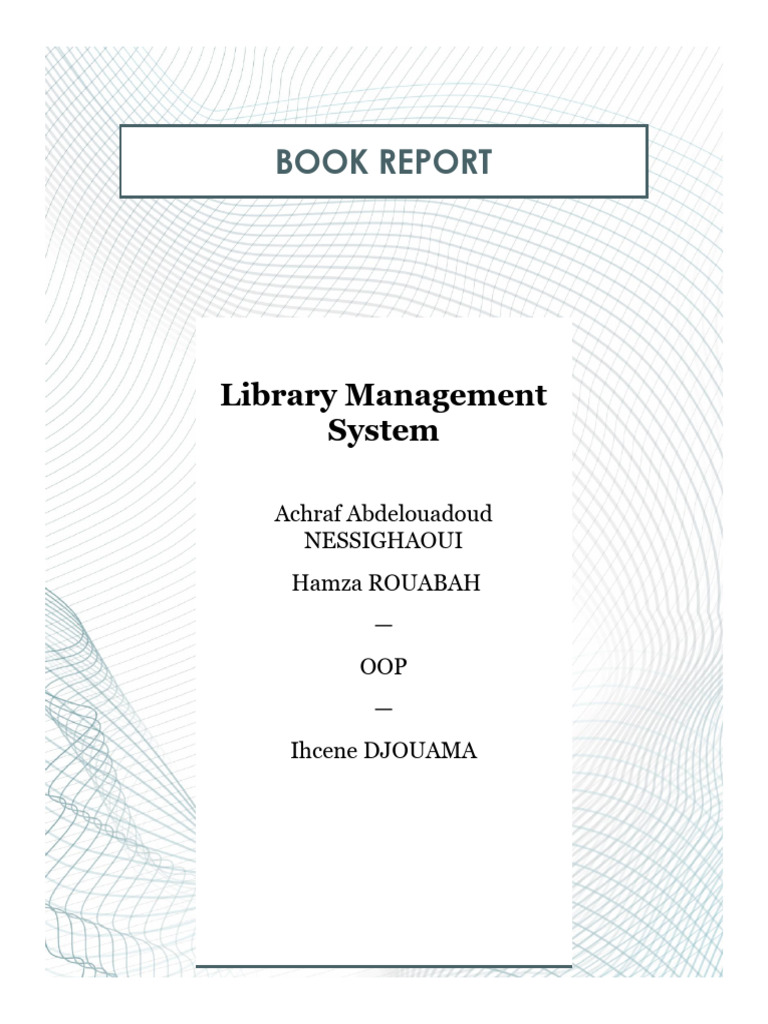 BOOK REPORT

Library Management System

Achraf Abdelouadoud NESSIGHAOUI

Hamza ROUABAH

—

OOP

—

Ihcene DJOUAMA